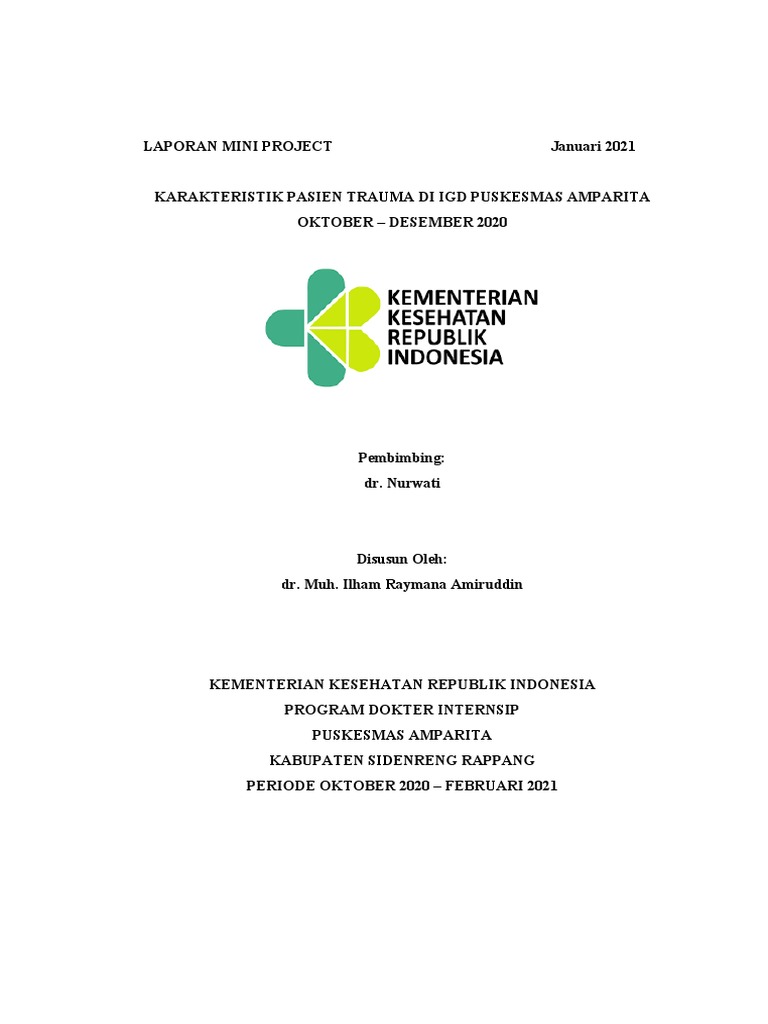 LAPORAN MINI PROJECT Januari 2021

KARAKTERISTIK PASIEN TRAUMA DI IGD PUSKESMAS AMPARITA
OKTOBER – DESEMBER 2020

KEMENTERIAN
KESEHATAN
REPUBLIK
INDONESIA

Pembimbing:
dr. Nurwati

Disusun Oleh:
dr. Muh. Ilham Raymana Amiruddin

KEMENTERIAN KESEHATAN REPUBLIK INDONESIA
PROGRAM DOKTER INTERNSIP
PUSKESMAS AMPARITA
KABUPATEN SIDENRENG RAPPANG
PERIODE OKTOBER 2020 – FEBRUARI 2021